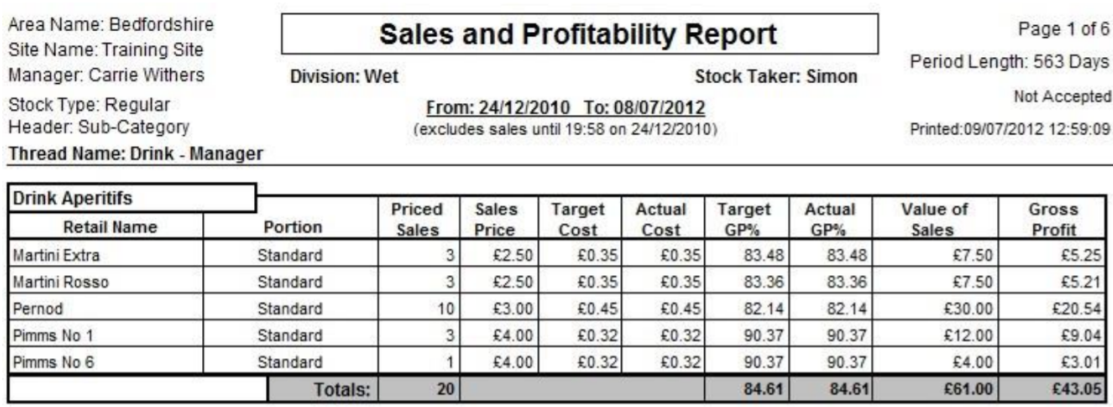 Area Name: Bedfordshire
Site Name: Training Site
Manager: Carrie Withers
Stock Type: Regular
Header: Sub-Category
Thread Name: Drink - Manager

Sales and Profitability Report

Division: Wet

Stock Taker: Simon

From: 24/12/2010 To: 08/07/2012
(excludes sales until 19:58 on 24/12/2010)

Page 1 of 6
Period Length: 563 Days
Not Accepted
Printed:09/07/2012 12:59:09

Drink Aperitifs

| Retail Name | Portion | Priced Sales | Sales Price | Target Cost | Actual Cost | Target GP% | Actual GP% | Value of Sales | Gross Profit |
|---|---|---|---|---|---|---|---|---|---|
| Martini Extra | Standard | 3 | £2.50 | £0.35 | £0.35 | 83.48 | 83.48 | £7.50 | £5.25 |
| Martini Rosso | Standard | 3 | £2.50 | £0.35 | £0.35 | 83.36 | 83.36 | £7.50 | £5.21 |
| Pernod | Standard | 10 | £3.00 | £0.45 | £0.45 | 82.14 | 82.14 | £30.00 | £20.54 |
| Pimms No 1 | Standard | 3 | £4.00 | £0.32 | £0.32 | 90.37 | 90.37 | £12.00 | £9.04 |
| Pimms No 6 | Standard | 1 | £4.00 | £0.32 | £0.32 | 90.37 | 90.37 | £4.00 | £3.01 |
| | Totals: | 20 | | | | 84.61 | 84.61 | £61.00 | £43.05 |